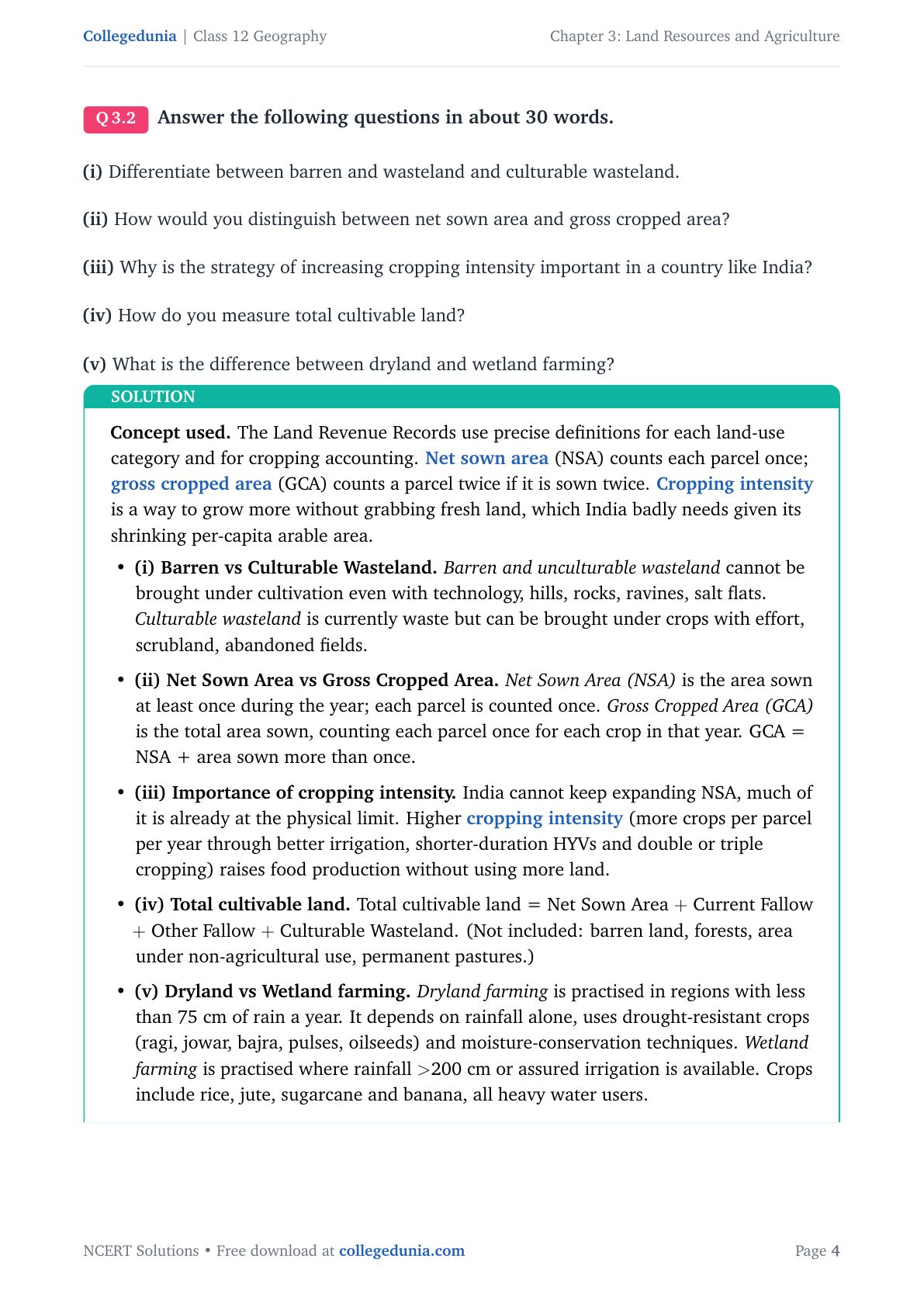 Collegedunia | Class 12 Geography

Chapter 3: Land Resources and Agriculture

Q 3.2 Answer the following questions in about 30 words.

(i) Differentiate between barren and wasteland and culturable wasteland.

(ii) How would you distinguish between net sown area and gross cropped area?

(iii) Why is the strategy of increasing cropping intensity important in a country like India?

(iv) How do you measure total cultivable land?

(v) What is the difference between dryland and wetland farming?

SOLUTION

Concept used. The Land Revenue Records use precise definitions for each land-use category and for cropping accounting. Net sown area (NSA) counts each parcel once; gross cropped area (GCA) counts a parcel twice if it is sown twice. Cropping intensity is a way to grow more without grabbing fresh land, which India badly needs given its shrinking per-capita arable area.

• (i) Barren vs Culturable Wasteland. Barren and unculturable wasteland cannot be brought under cultivation even with technology, hills, rocks, ravines, salt flats. Culturable wasteland is currently waste but can be brought under crops with effort, scrubland, abandoned fields.

• (ii) Net Sown Area vs Gross Cropped Area. Net Sown Area (NSA) is the area sown at least once during the year; each parcel is counted once. Gross Cropped Area (GCA) is the total area sown, counting each parcel once for each crop in that year. GCA = NSA + area sown more than once.

• (iii) Importance of cropping intensity. India cannot keep expanding NSA, much of it is already at the physical limit. Higher cropping intensity (more crops per parcel per year through better irrigation, shorter-duration HYVs and double or triple cropping) raises food production without using more land.

• (iv) Total cultivable land. Total cultivable land = Net Sown Area + Current Fallow + Other Fallow + Culturable Wasteland. (Not included: barren land, forests, area under non-agricultural use, permanent pastures.)

• (v) Dryland vs Wetland farming. Dryland farming is practised in regions with less than 75 cm of rain a year. It depends on rainfall alone, uses drought-resistant crops (ragi, jowar, bajra, pulses, oilseeds) and moisture-conservation techniques. Wetland farming is practised where rainfall >200 cm or assured irrigation is available. Crops include rice, jute, sugarcane and banana, all heavy water users.

NCERT Solutions • Free download at collegedunia.com

Page 4